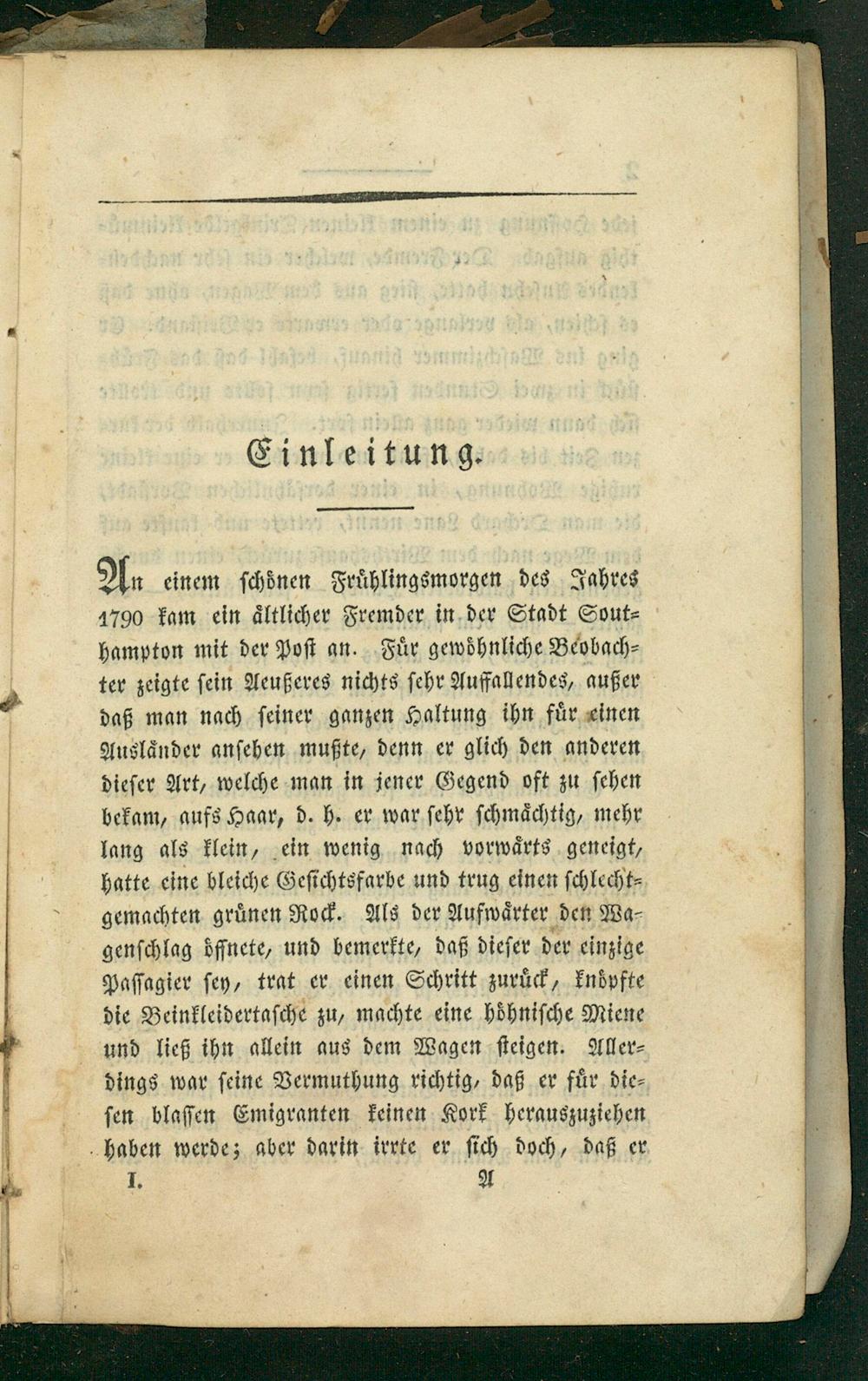 Einleitung.

An einem schönen Frühlingsmorgen des Jahres 1790 kam ein ältlicher Fremder in der Stadt Southampton mit der Post an. Für gewöhnliche Beobachter zeigte sein Aeußeres nichts sehr Auffallendes, außer daß man nach seiner ganzen Haltung ihn für einen Ausländer ansehen mußte, denn er glich den anderen dieser Art, welche man in jener Gegend oft zu sehen bekam, aufs Haar, d. h. er war sehr schmächtig, mehr lang als klein, ein wenig nach vorwärts geneigt, hatte eine bleiche Gesichtsfarbe und trug einen schlechtgemachten grünen Rock. Als der Aufwärter den Wagenschlag öffnete, und bemerkte, daß dieser der einzige Passagier sey, trat er einen Schritt zurück, knöpfte die Beinkleidertasche zu, machte eine höhnische Miene und ließ ihn allein aus dem Wagen steigen. Allerdings war seine Vermuthung richtig, daß er für diesen blassen Emigranten keinen Kork herauszuziehen haben werde; aber darin irrte er sich doch, daß er

I. A